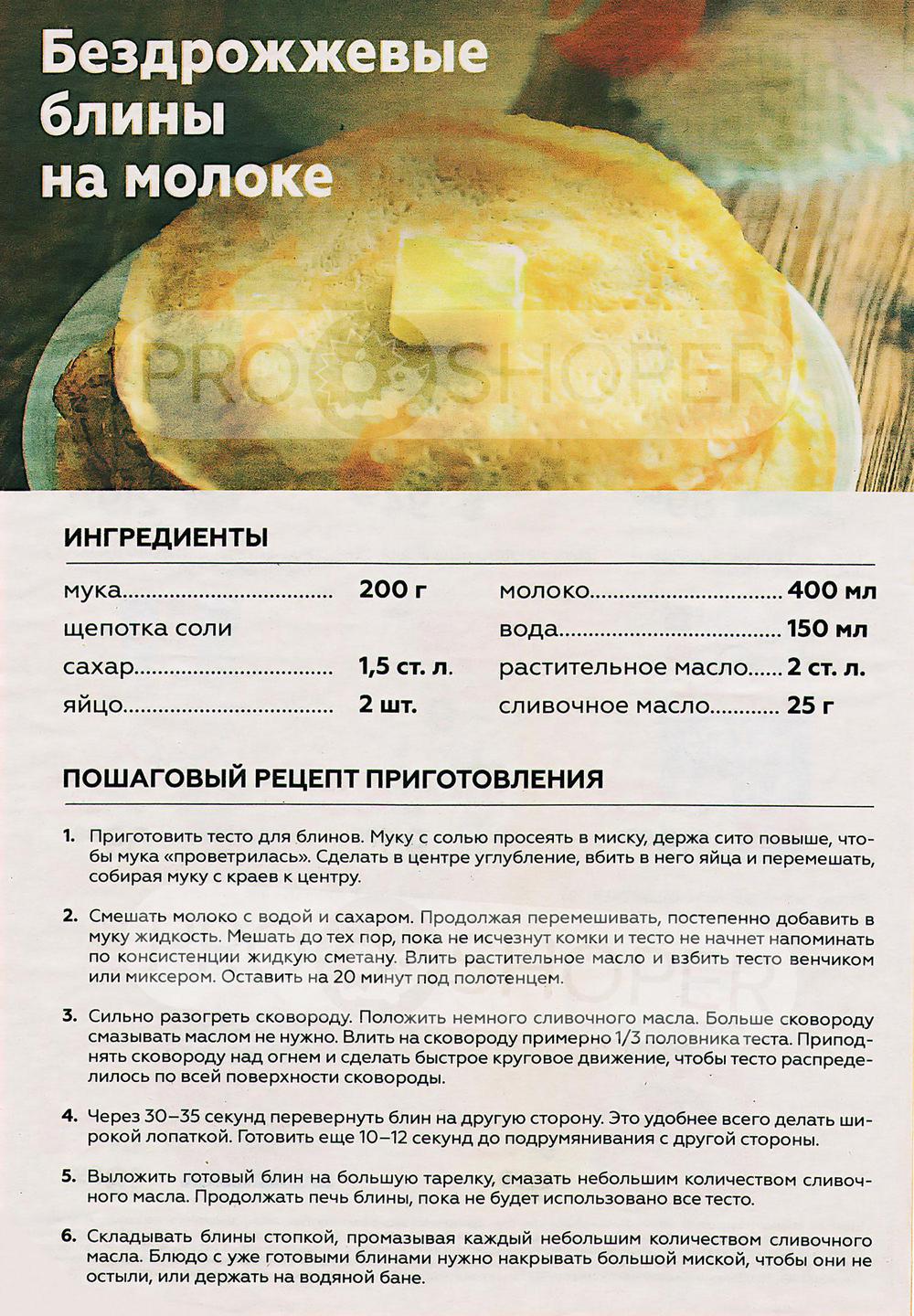 Бездрожжевые блины на молоке

ИНГРЕДИЕНТЫ

мука 200 г
щепотка соли
сахар 1,5 ст. л.
яйцо 2 шт.

молоко 400 мл
вода 150 мл
растительное масло 2 ст. л.
сливочное масло 25 г

ПОШАГОВЫЙ РЕЦЕПТ ПРИГОТОВЛЕНИЯ

1. Приготовить тесто для блинов. Муку с солью просеять в миску, держа сито повыше, чтобы мука «проветрилась». Сделать в центре углубление, вбить в него яйца и перемешать, собирая муку с краев к центру.

2. Смешать молоко с водой и сахаром. Продолжая перемешивать, постепенно добавить в муку жидкость. Мешать до тех пор, пока не исчезнут комки и тесто не начнет напоминать по консистенции жидкую сметану. Влить растительное масло и взбить тесто венчиком или миксером. Оставить на 20 минут под полотенцем.

3. Сильно разогреть сковороду. Положить немного сливочного масла. Больше сковороду смазывать маслом не нужно. Влить на сковороду примерно 1/3 половника теста. Приподнять сковороду над огнем и сделать быстрое круговое движение, чтобы тесто распределилось по всей поверхности сковороды.

4. Через 30–35 секунд перевернуть блин на другую сторону. Это удобнее всего делать широкой лопаткой. Готовить еще 10–12 секунд до подрумянивания с другой стороны.

5. Выложить готовый блин на большую тарелку, смазать небольшим количеством сливочного масла. Продолжать печь блины, пока не будет использовано все тесто.

6. Складывать блины стопкой, промазывая каждый небольшим количеством сливочного масла. Блюдо с уже готовыми блинами нужно накрывать большой миской, чтобы они не остыли, или держать на водяной бане.

PRO SHOPER